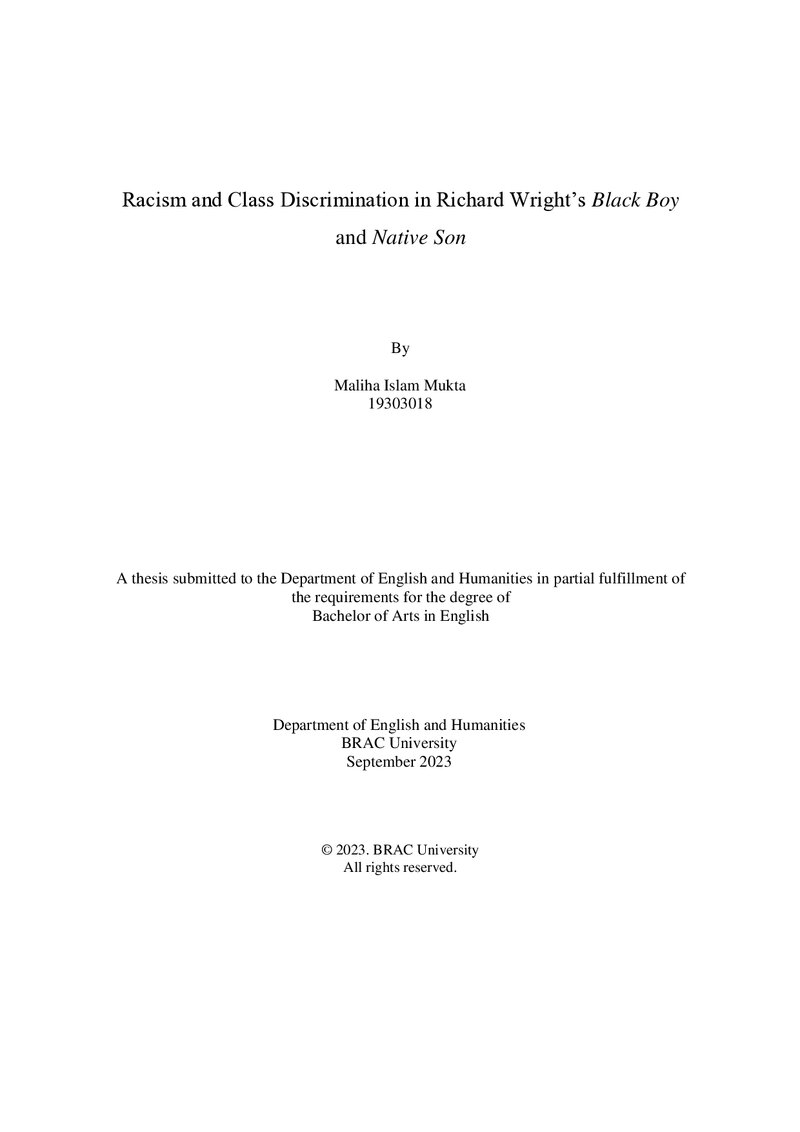 Racism and Class Discrimination in Richard Wright's Black Boy and Native Son

By

Maliha Islam Mukta
19303018

A thesis submitted to the Department of English and Humanities in partial fulfillment of the requirements for the degree of Bachelor of Arts in English

Department of English and Humanities
BRAC University
September 2023

© 2023. BRAC University
All rights reserved.